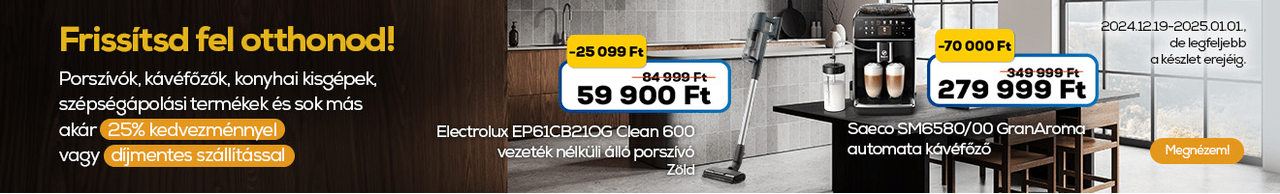 Frissítsd fel otthonod!

Porszívók, kávéfőzők, konyhai kisgépek, szépségápolási termékek és sok más akár 25% kedvezménnyel vagy díjmentes szállítással

-25 099 Ft
84 999 Ft
59 900 Ft

Electrolux EP61CB21OG Clean 600 vezeték nélküli álló porszívó Zöld

-70 000 Ft
349 999 Ft
279 999 Ft

Saeco SM6580/00 GranAroma automata kávéfőző

2024.12.19-2025.01.01., de legfeljebb a készlet erejéig.

Megnézem!